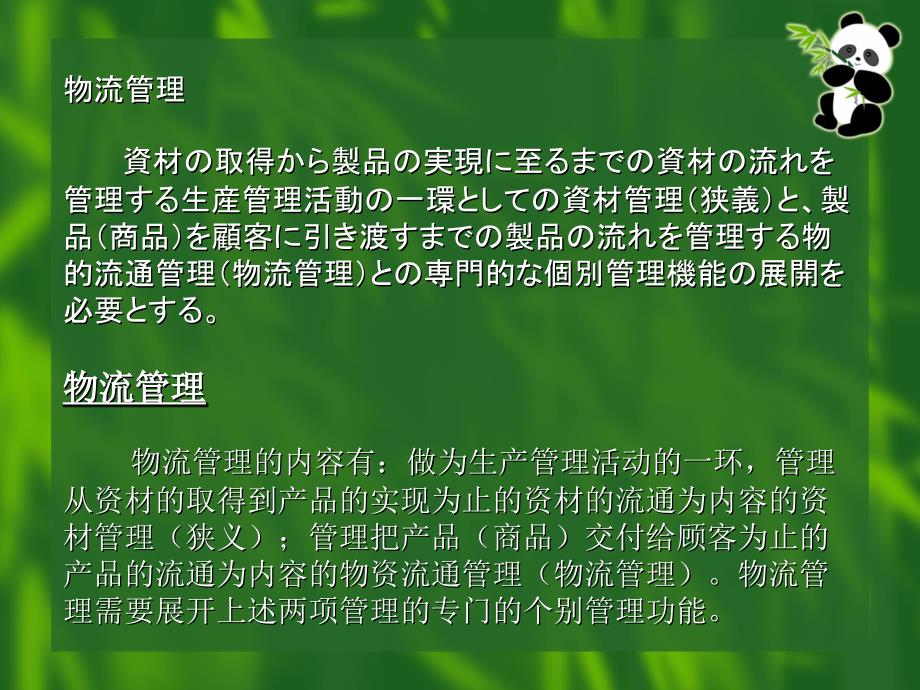 物流管理

資材の取得から製品の実現に至るまでの資材の流れを管理する生産管理活動の一環としての資材管理（狭義）と、製品（商品）を顧客に引き渡すまでの製品の流れを管理する物的流通管理（物流管理）との専門的な個別管理機能の展開を必要とする。

物流管理

物流管理的内容有：做为生产管理活动的一环，管理从资材的取得到产品的实现为止的资材的流通为内容的资材管理（狭义）；管理把产品（商品）交付给顾客为止的产品的流通为内容的物资流通管理（物流管理）。物流管理需要展开上述两项管理的专门的个别管理功能。